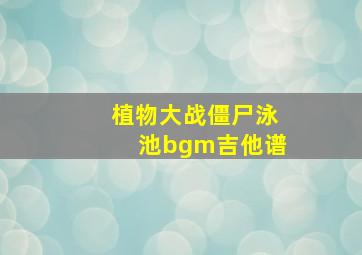 植物大战僵尸泳池bgm吉他谱